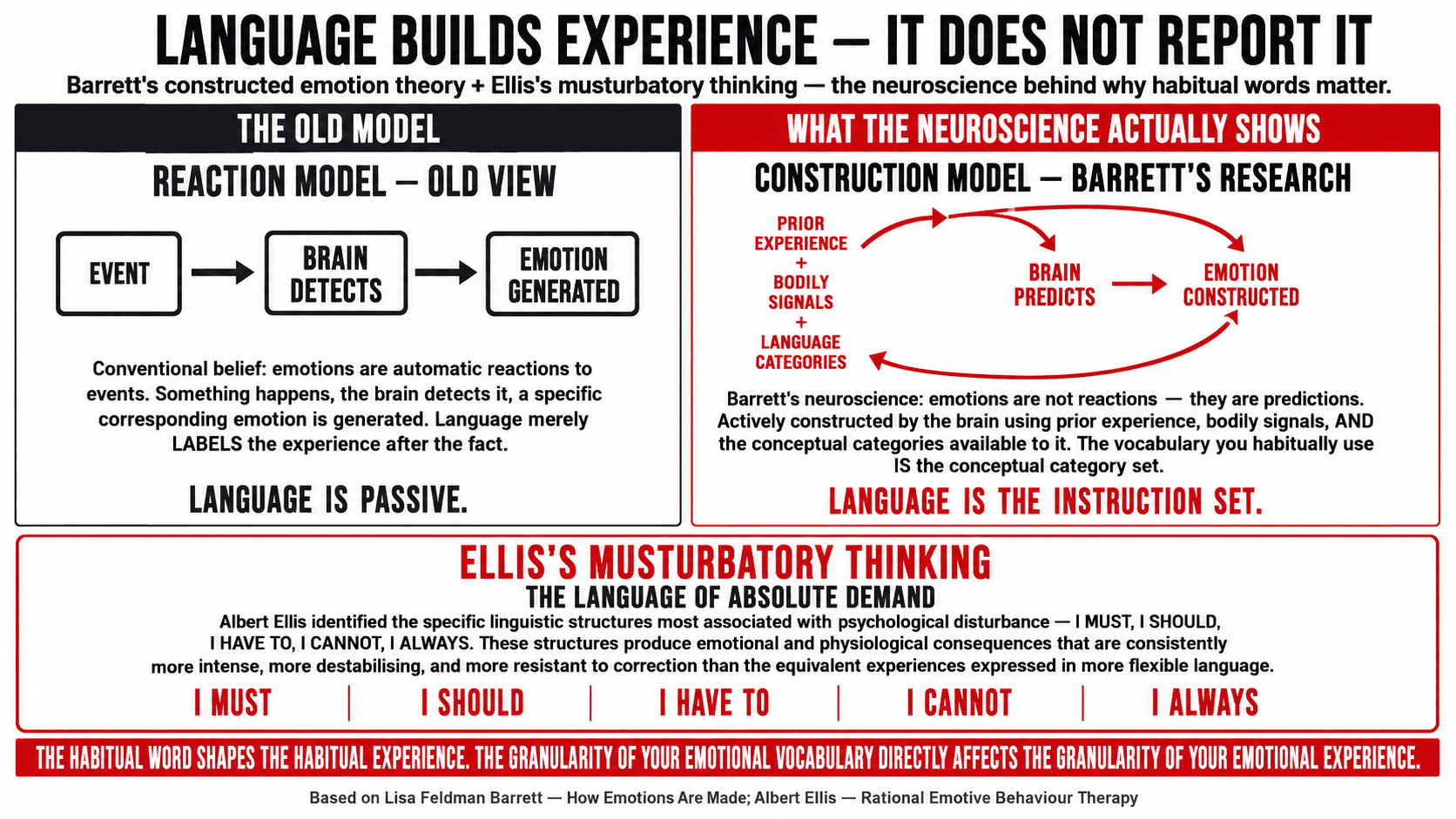 LANGUAGE BUILDS EXPERIENCE — IT DOES NOT REPORT IT

Barrett's constructed emotion theory + Ellis's musturbatory thinking — the neuroscience behind why habitual words matter.

THE OLD MODEL

REACTION MODEL — OLD VIEW

EVENT

BRAIN DETECTS

EMOTION GENERATED

Conventional belief: emotions are automatic reactions to events. Something happens, the brain detects it, a specific corresponding emotion is generated. Language merely LABELS the experience after the fact.

LANGUAGE IS PASSIVE.

WHAT THE NEUROSCIENCE ACTUALLY SHOWS

CONSTRUCTION MODEL — BARRETT'S RESEARCH

PRIOR EXPERIENCE + BODILY SIGNALS + LANGUAGE CATEGORIES

BRAIN PREDICTS

EMOTION CONSTRUCTED

Barrett's neuroscience: emotions are not reactions — they are predictions. Actively constructed by the brain using prior experience, bodily signals, AND the conceptual categories available to it. The vocabulary you habitually use IS the conceptual category set.

LANGUAGE IS THE INSTRUCTION SET.

ELLIS'S MUSTURBATORY THINKING

THE LANGUAGE OF ABSOLUTE DEMAND

Albert Ellis identified the specific linguistic structures most associated with psychological disturbance — I MUST, I SHOULD, I HAVE TO, I CANNOT, I ALWAYS. These structures produce emotional and physiological consequences that are consistently more intense, more destabilising, and more resistant to correction than the equivalent experiences expressed in more flexible language.

I MUST | I SHOULD | I HAVE TO | I CANNOT | I ALWAYS

THE HABITUAL WORD SHAPES THE HABITUAL EXPERIENCE. THE GRANULARITY OF YOUR EMOTIONAL VOCABULARY DIRECTLY AFFECTS THE GRANULARITY OF YOUR EMOTIONAL EXPERIENCE.

Based on Lisa Feldman Barrett — How Emotions Are Made; Albert Ellis — Rational Emotive Behaviour Therapy